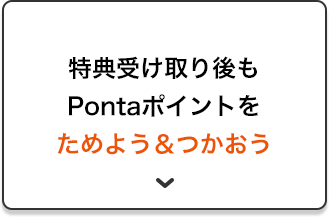 特典受け取り後も
Pontaポイントを
ためよう＆つかおう